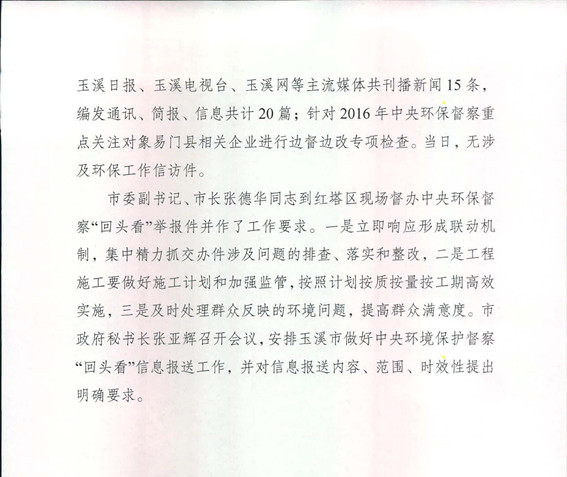 玉溪日报、玉溪电视台、玉溪网等主流媒体共刊播新闻15条，编发通讯、简报、信息共计20篇；针对2016年中央环保督察重点关注对象易门县相关企业进行边督边改专项检查。当日，无涉及环保工作信访件。

市委副书记、市长张德华同志到红塔区现场督办中央环保督察“回头看”举报件并作了工作要求。一是立即响应形成联动机制，集中精力抓交办件涉及问题的排查、落实和整改，二是工程施工要做好施工计划和加强监管，按照计划按质按量按工期高效实施，三是及时处理群众反映的环境问题，提高群众满意度。市政府秘书长张亚辉召开会议，安排玉溪市做好中央环境保护督察“回头看”信息报送工作，并对信息报送内容、范围、时效性提出明确要求。